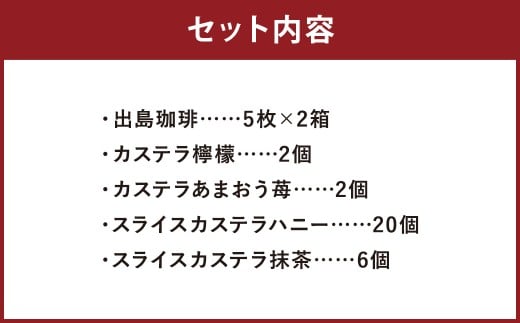 セット内容

・出島珈琲……5枚×2箱
・カステラ檸檬……2個
・カステラあまおう苺……2個
・スライスカステラハニー……20個
・スライスカステラ抹茶……6個